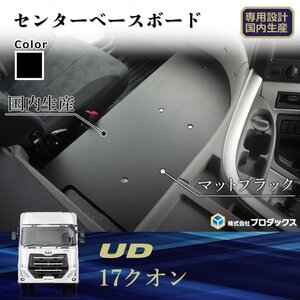 センターベースボード

専用設計
国内生産

Color

国内生産

マットブラック

株式会社プロダックス

UD
17クオン